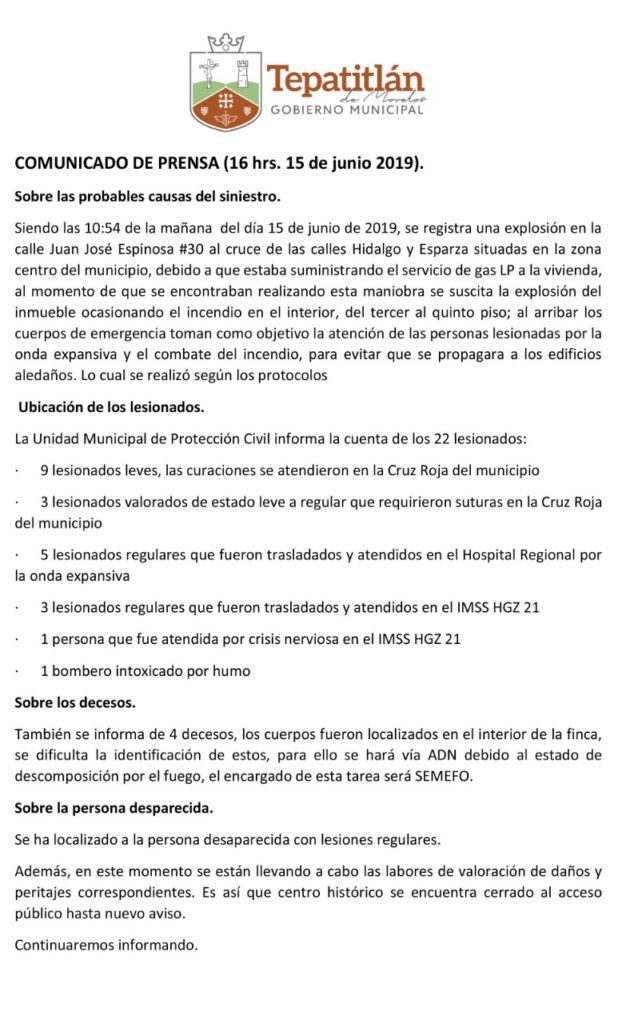 Tepatitlán
de Morelos
GOBIERNO MUNICIPAL

COMUNICADO DE PRENSA (16 hrs. 15 de junio 2019).

Sobre las probables causas del siniestro.

Siendo las 10:54 de la mañana del día 15 de junio de 2019, se registra una explosión en la calle Juan José Espinosa #30 al cruce de las calles Hidalgo y Esparza situadas en la zona centro del municipio, debido a que estaba suministrando el servicio de gas LP a la vivienda, al momento de que se encontraban realizando esta maniobra se suscita la explosión del inmueble ocasionando el incendio en el interior, del tercer al quinto piso; al arribar los cuerpos de emergencia toman como objetivo la atención de las personas lesionadas por la onda expansiva y el combate del incendio, para evitar que se propagara a los edificios aledaños. Lo cual se realizó según los protocolos

Ubicación de los lesionados.

La Unidad Municipal de Protección Civil informa la cuenta de los 22 lesionados:

· 9 lesionados leves, las curaciones se atendieron en la Cruz Roja del municipio

· 3 lesionados valorados de estado leve a regular que requirieron suturas en la Cruz Roja del municipio

· 5 lesionados regulares que fueron trasladados y atendidos en el Hospital Regional por la onda expansiva

· 3 lesionados regulares que fueron trasladados y atendidos en el IMSS HGZ 21

· 1 persona que fue atendida por crisis nerviosa en el IMSS HGZ 21

· 1 bombero intoxicado por humo

Sobre los decesos.

También se informa de 4 decesos, los cuerpos fueron localizados en el interior de la finca, se dificulta la identificación de estos, para ello se hará vía ADN debido al estado de descomposición por el fuego, el encargado de esta tarea será SEMEFO.

Sobre la persona desparecida.

Se ha localizado a la persona desaparecida con lesiones regulares.

Además, en este momento se están llevando a cabo las labores de valoración de daños y peritajes correspondientes. Es así que centro histórico se encuentra cerrado al acceso público hasta nuevo aviso.

Continuaremos informando.